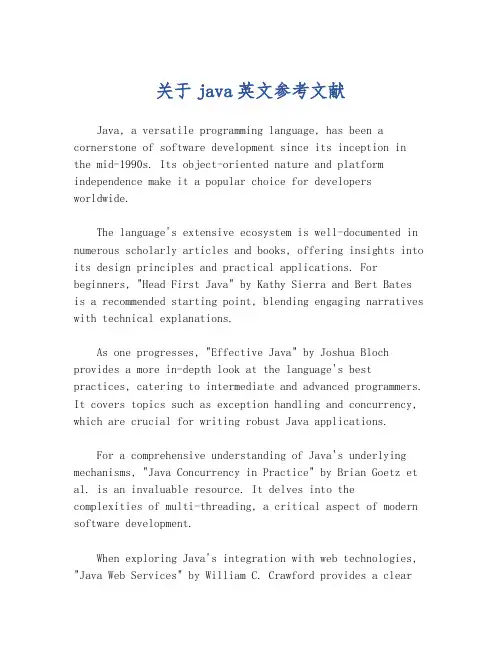 关于 java 英文参考文献

Java, a versatile programming language, has been a cornerstone of software development since its inception in the mid-1990s. Its object-oriented nature and platform independence make it a popular choice for developers worldwide.

The language's extensive ecosystem is well-documented in numerous scholarly articles and books, offering insights into its design principles and practical applications. For beginners, "Head First Java" by Kathy Sierra and Bert Bates is a recommended starting point, blending engaging narratives with technical explanations.

As one progresses, "Effective Java" by Joshua Bloch provides a more in-depth look at the language's best practices, catering to intermediate and advanced programmers. It covers topics such as exception handling and concurrency, which are crucial for writing robust Java applications.

For a comprehensive understanding of Java's underlying mechanisms, "Java Concurrency in Practice" by Brian Goetz et al. is an invaluable resource. It delves into the complexities of multi-threading, a critical aspect of modern software development.

When exploring Java's integration with web technologies, "Java Web Services" by William C. Crawford provides a clear